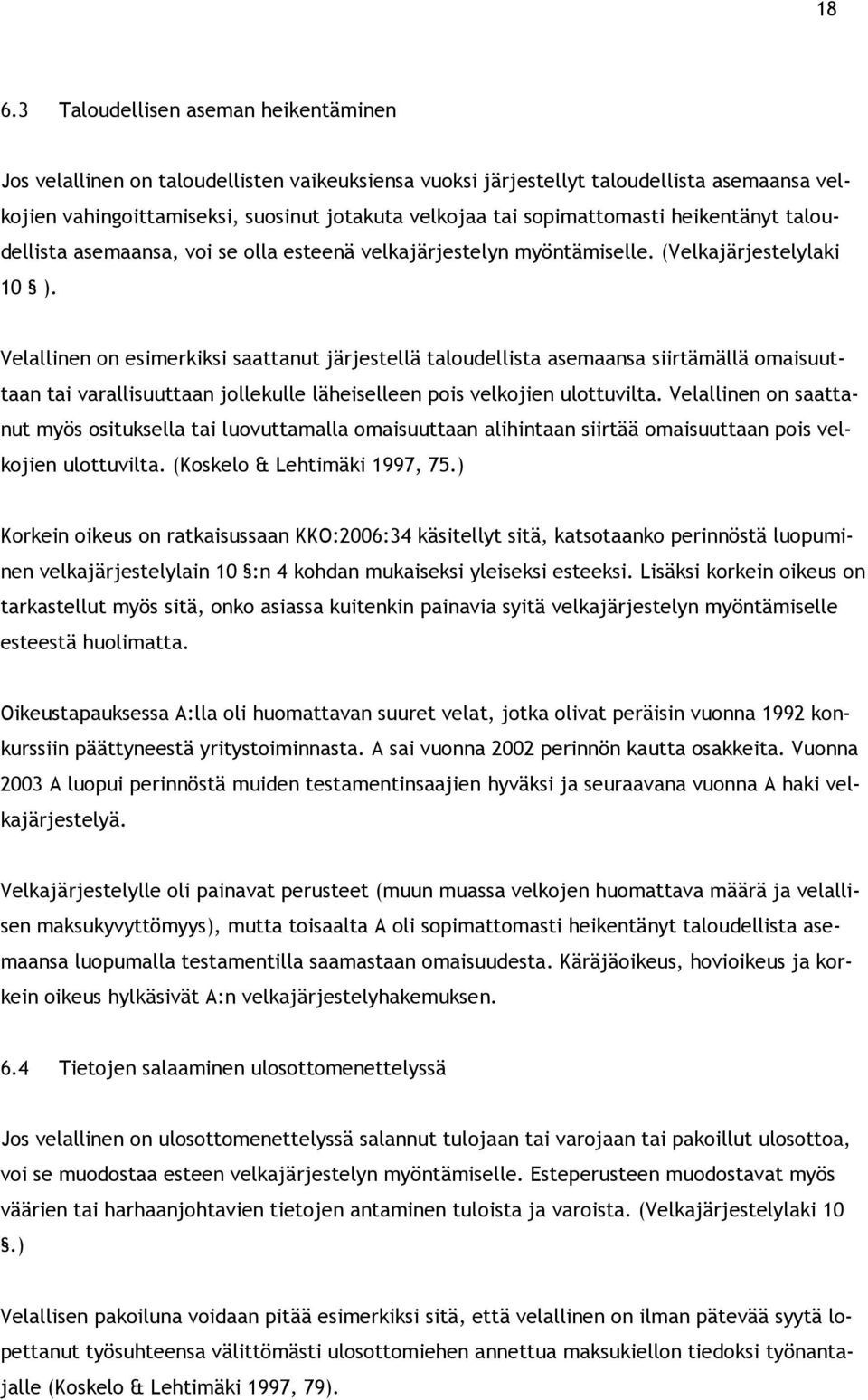 18

6.3 Taloudellisen aseman heikentäminen

Jos velallinen on taloudellisten vaikeuksiensa vuoksi järjestellyt taloudellista asemaansa velkojien vahingoittamiseksi, suosinut jotakuta velkojaa tai sopimattomasti heikentänyt taloudellista asemaansa, voi se olla esteenä velkajärjestelyn myöntämiselle. (Velkajärjestelylaki 10 § ).

Velallinen on esimerkiksi saattanut järjestellä taloudellista asemaansa siirtämällä omaisuuttaan tai varallisuuttaan jollekulle läheiselleen pois velkojien ulottuvilta. Velallinen on saattanut myös osituksella tai luovuttamalla omaisuuttaan alihintaan siirtää omaisuuttaan pois velkojien ulottuvilta. (Koskelo & Lehtimäki 1997, 75.)

Korkein oikeus on ratkaisussaan KKO:2006:34 käsitellyt sitä, katsotaanko perinnöstä luopuminen velkajärjestelylain 10 §:n 4 kohdan mukaiseksi yleiseksi esteeksi. Lisäksi korkein oikeus on tarkastellut myös sitä, onko asiassa kuitenkin painavia syitä velkajärjestelyn myöntämiselle esteestä huolimatta.

Oikeustapauksessa A:lla oli huomattavan suuret velat, jotka olivat peräisin vuonna 1992 konkurssiin päättyneestä yritystoiminnasta. A sai vuonna 2002 perinnön kautta osakkeita. Vuonna 2003 A luopui perinnöstä muiden testamentinsaajien hyväksi ja seuraavana vuonna A haki velkajärjestelyä.

Velkajärjestelylle oli painavat perusteet (muun muassa velkojen huomattava määrä ja velallisen maksukyvyttömyys), mutta toisaalta A oli sopimattomasti heikentänyt taloudellista asemaansa luopumalla testamentilla saamastaan omaisuudesta. Käräjäoikeus, hovioikeus ja korkein oikeus hylkäsivät A:n velkajärjestelyhakemuksen.

6.4 Tietojen salaaminen ulosottomenettelyssä

Jos velallinen on ulosottomenettelyssä salannut tulojaan tai varojaan tai pakoillut ulosottoa, voi se muodostaa esteen velkajärjestelyn myöntämiselle. Esteperusteen muodostavat myös väärien tai harhaanjohtavien tietojen antaminen tuloista ja varoista. (Velkajärjestelylaki 10 §.)

Velallisen pakoiluna voidaan pitää esimerkiksi sitä, että velallinen on ilman pätevää syytä lopettanut työsuhteensa välittömästi ulosottomiehen annettua maksukiellon tiedoksi työnantajalle (Koskelo & Lehtimäki 1997, 79).